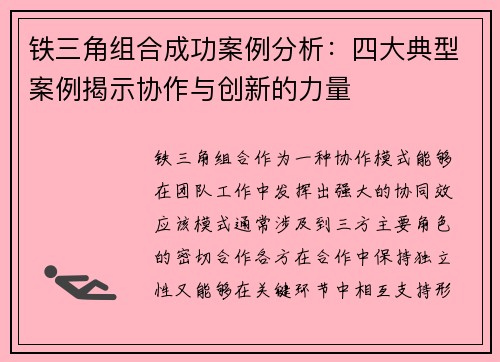 铁三角组合成功案例分析：四大典型案例揭示协作与创新的力量

铁三角组合作为一种协作模式能够在团队工作中发挥出强大的协同效应该模式通常涉及到三方主要角色的密切合作各方在合作中保持独立性又能够在关键环节中相互支持形